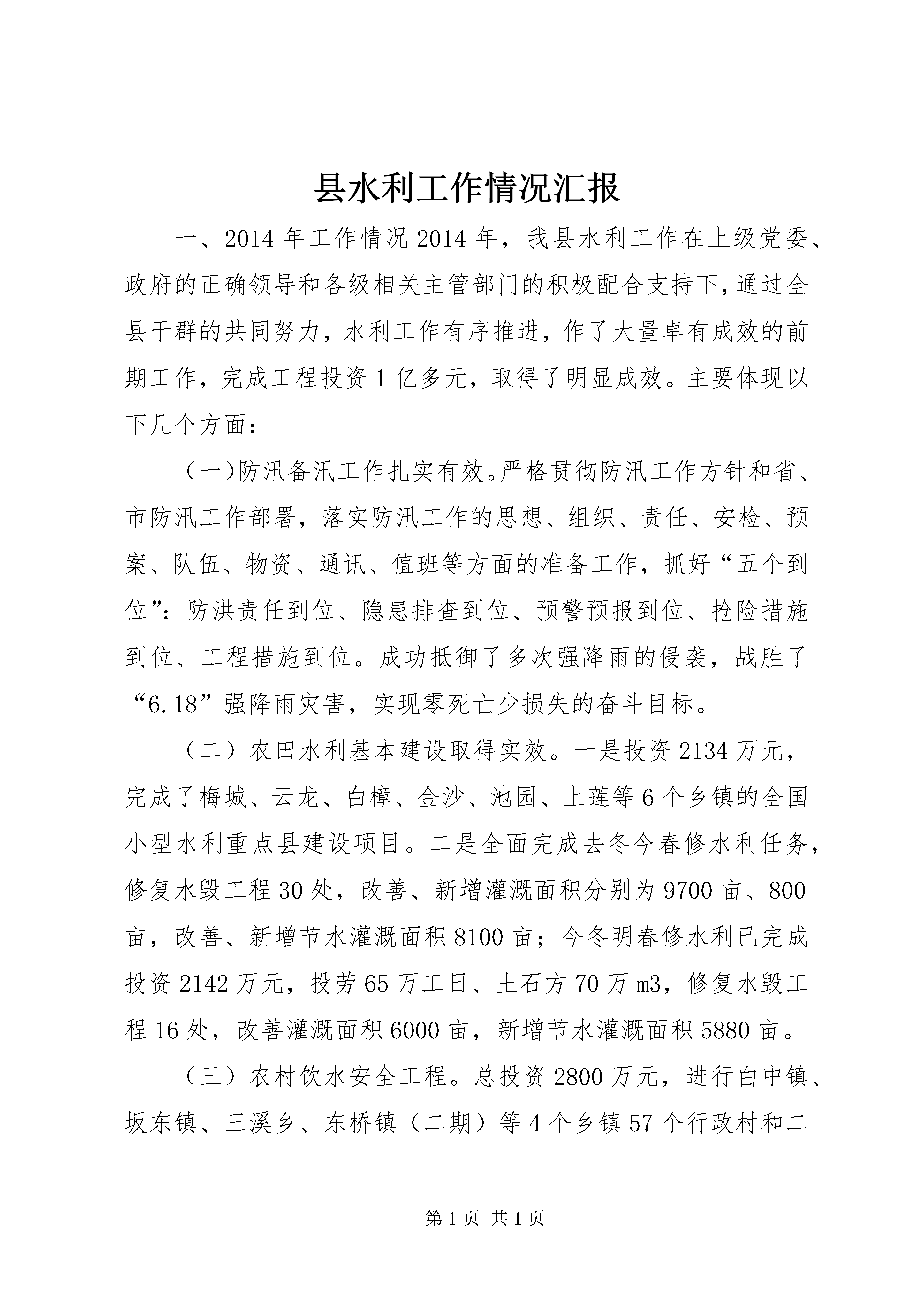 县水利工作情况汇报

一、2014年工作情况2014年，我县水利工作在上级党委、政府的正确领导和各级相关主管部门的积极配合支持下,通过全县干群的共同努力，水利工作有序推进，作了大量卓有成效的前期工作，完成工程投资1亿多元，取得了明显成效。主要体现以下几个方面：

（一)防汛备汛工作扎实有效。严格贯彻防汛工作方针和省、市防汛工作部署，落实防汛工作的思想、组织、责任、安检、预案、队伍、物资、通讯、值班等方面的准备工作，抓好“五个到位”：防洪责任到位、隐患排查到位、预警预报到位、抢险措施到位、工程措施到位。成功抵御了多次强降雨的侵袭，战胜了“6.18”强降雨灾害，实现零死亡少损失的奋斗目标。

（二）农田水利基本建设取得实效。一是投资2134万元，完成了梅城、云龙、白樟、金沙、池园、上莲等6个乡镇的全国小型水利重点县建设项目。二是全面完成去冬今春修水利任务，修复水毁工程30处，改善、新增灌溉面积分别为9700亩、800亩，改善、新增节水灌溉面积8100亩；今冬明春修水利已完成投资2142万元，投劳65万工日、土石方70万m3，修复水毁工程16处，改善灌溉面积6000亩，新增节水灌溉面积5880亩。

（三）农村饮水安全工程。总投资2800万元，进行白中镇、坂东镇、三溪乡、东桥镇（二期）等4个乡镇57个行政村和二

第1页 共1页